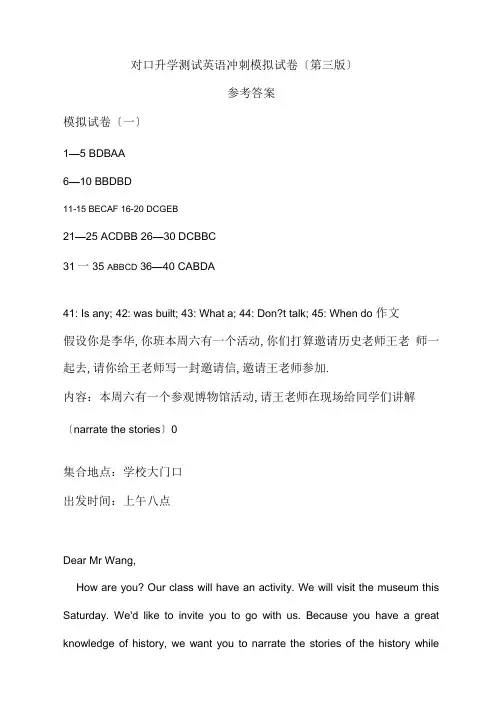 对口升学测试英语冲刺模拟试卷〔第三版〕

参考答案

模拟试卷〔一〕

1—5 BDBAA

6—10 BBDBD

11-15 BECAF 16-20 DCGEB

21—25 ACDBB 26—30 DCBBC

31 一 35 ABBCD 36—40 CABDA

41: Is any; 42: was built; 43: What a; 44: Don?t talk; 45: When do 作文

假设你是李华, 你班本周六有一个活动, 你们打算邀请历史老师王老 师一起去, 请你给王老师写一封邀请信, 邀请王老师参加.

内容：本周六有一个参观博物馆活动, 请王老师在现场给同学们讲解

〔narrate the stories〕0

集合地点：学校大门口

出发时间：上午八点

Dear Mr Wang,

How are you? Our class will have an activity. We will visit the museum this Saturday. We'd like to invite you to go with us. Because you have a great knowledge of history, we want you to narrate the stories of the history while